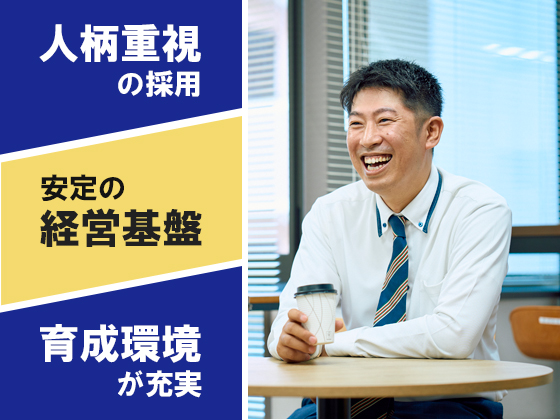 人柄重視
の採用

安定の
経営基盤

育成環境
が充実